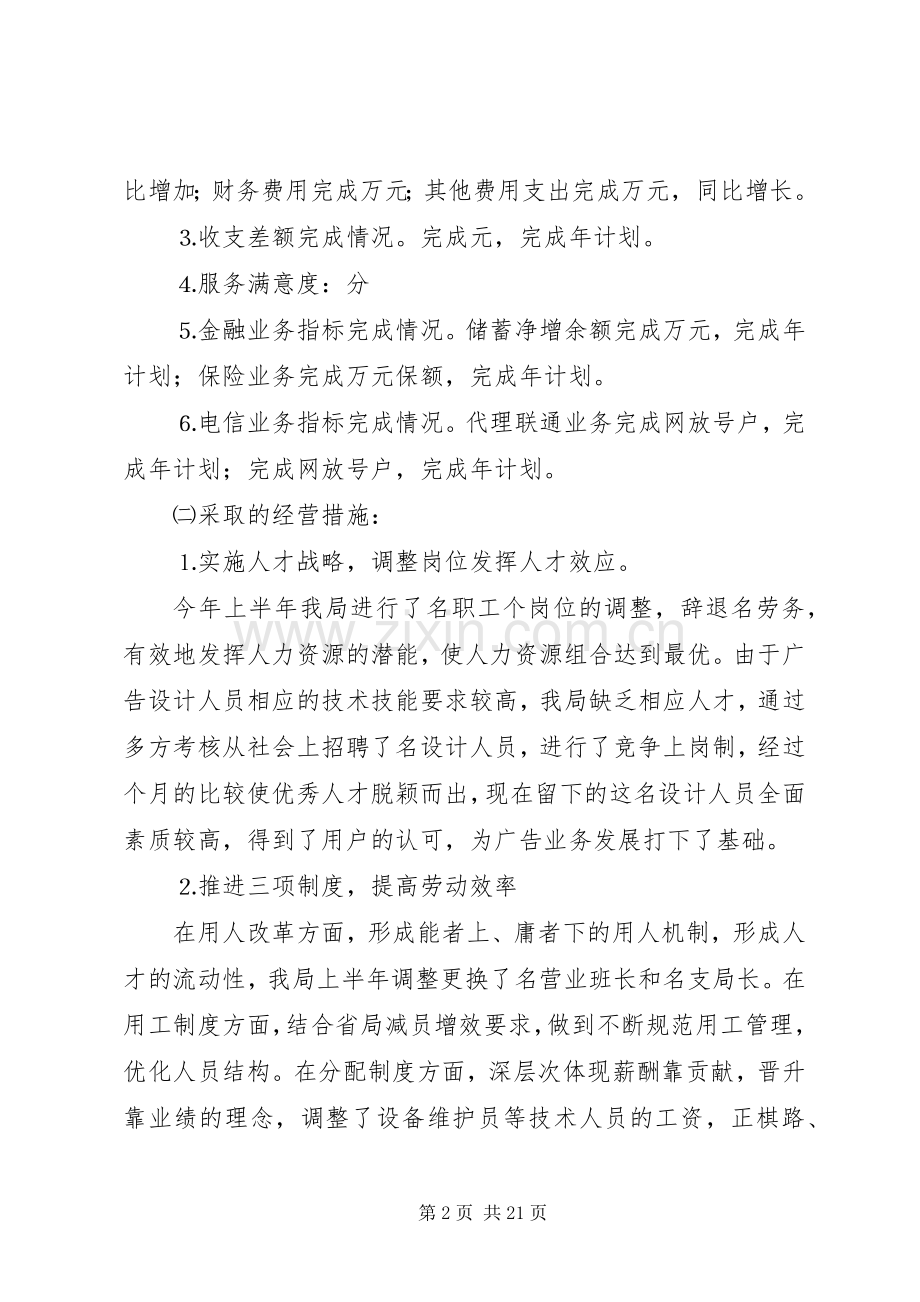 比增加;财务费用完成万元;其他费用支出完成万元，同比增长。

3.收支差额完成情况。完成元，完成年计划。

4.服务满意度：分

5.金融业务指标完成情况。储蓄净增余额完成万元，完成年计划；保险业务完成万元保额，完成年计划。

6.电信业务指标完成情况。代理联通业务完成网放号户，完成年计划；完成网放号户，完成年计划。

㈡采取的经营措施：

1.实施人才战略，调整岗位发挥人才效应。

今年上半年我局进行了名职工个岗位的调整，辞退名劳务，有效地发挥人力资源的潜能，使人力资源组合达到最优。由于广告设计人员相应的技术技能要求较高，我局缺乏相应人才，通过多方考核从社会上招聘了名设计人员，进行了竞争上岗制，经过个月的比较使优秀人才脱颖而出，现在留下的这名设计人员全面素质较高，得到了用户的认可，为广告业务发展打下了基础。

2.推进三项制度，提高劳动效率

在用人改革方面，形成能者上、庸者下的用人机制，形成人才的流动性，我局上半年调整更换了名营业班长和名支局长。在用工制度方面，结合省局减员增效要求，做到不断规范用工管理，优化人员结构。在分配制度方面，深层次体现薪酬靠贡献，晋升靠业绩的理念，调整了设备维护员等技术人员的工资，正棋路、

第2页 共21页

www.zixin.com.cn